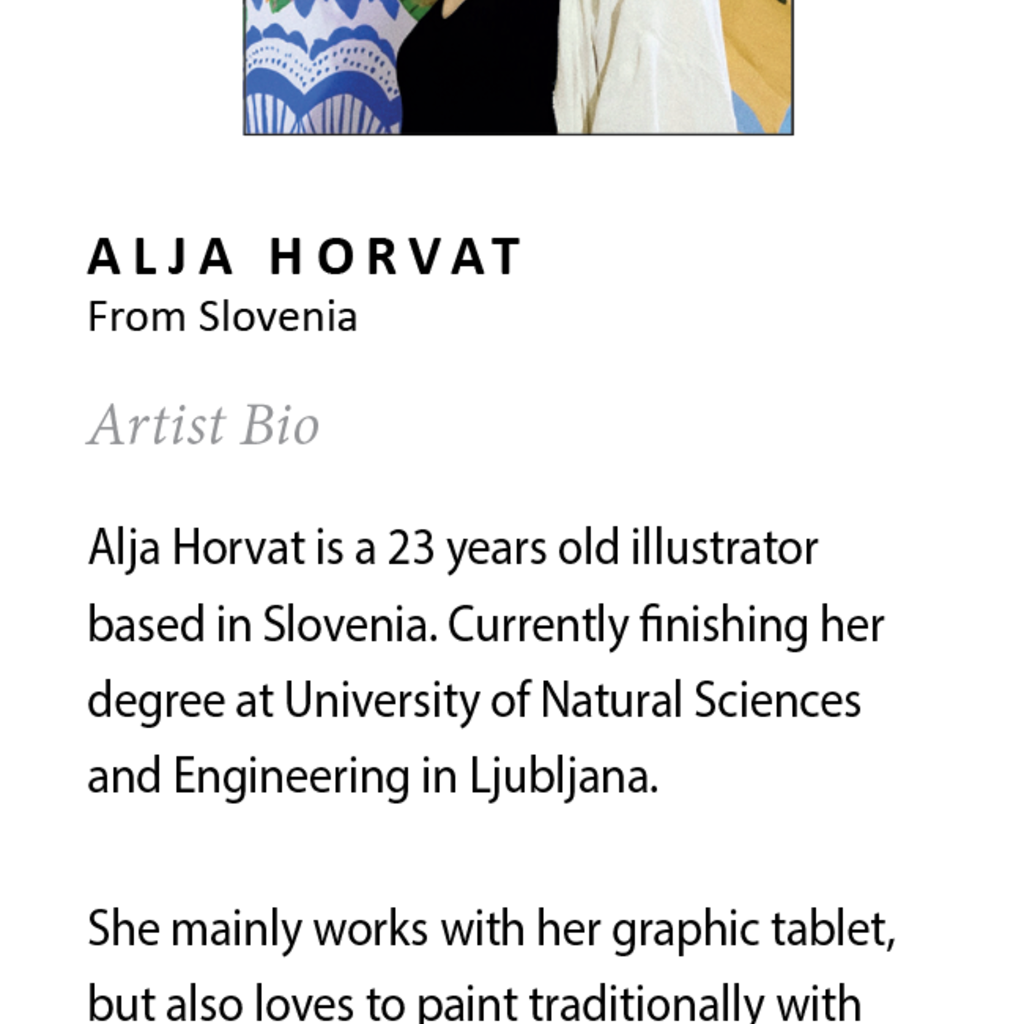 ALJA HORVAT
From Slovenia

Artist Bio

Alja Horvat is a 23 years old illustrator based in Slovenia. Currently finishing her degree at University of Natural Sciences and Engineering in Ljubljana.

She mainly works with her graphic tablet, but also loves to paint traditionally with